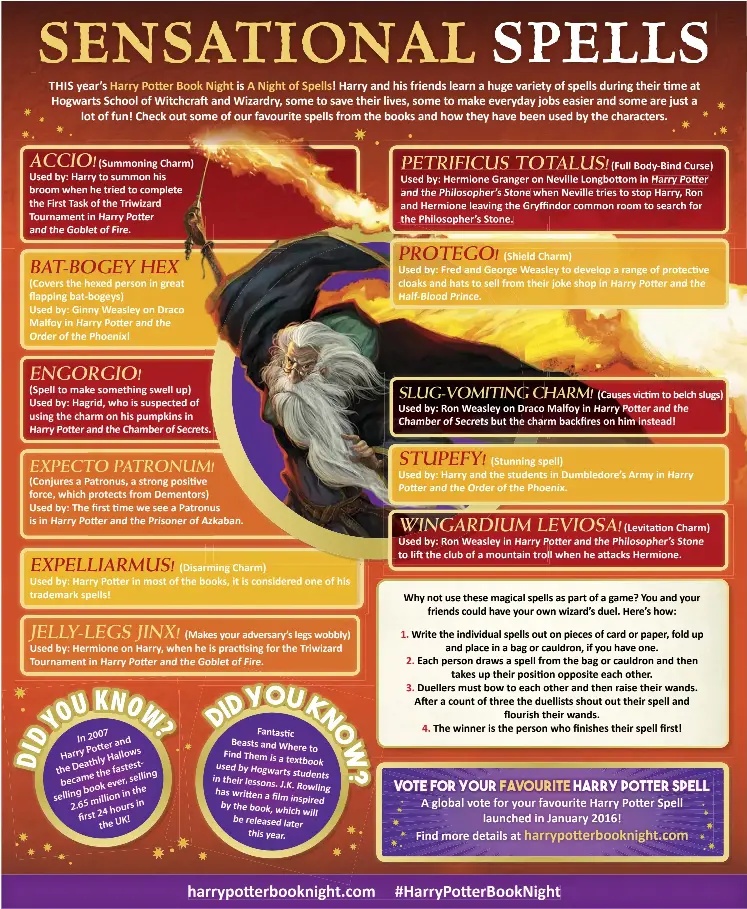 SENSATIONAL SPELLS

THIS year's Harry Potter Book Night is A Night of Spells! Harry and his friends learn a huge variety of spells during their time at Hogwarts School of Witchcraft and Wizardry, some to save their lives, some to make everyday jobs easier and some are just a lot of fun! Check out some of our favourite spells from the books and how they have been used by the characters.

ACCIO! (Summoning Charm)
Used by: Harry to summon his broom when he tried to complete the First Task of the Triwizard Tournament in Harry Potter and the Goblet of Fire.

BAT-BOGEY HEX
(Covers the hexed person in great flapping bat-bogeys)
Used by: Ginny Weasley on Draco Malfoy in Harry Potter and the Order of the Phoenix!

ENGORGIO!
(Spell to make something swell up)
Used by: Hagrid, who is suspected of using the charm on his pumpkins in Harry Potter and the Chamber of Secrets.

EXPECTO PATRONUM!
(Conjures a Patronus, a strong positive force, which protects from Dementors)
Used by: The first time we see a Patronus is in Harry Potter and the Prisoner of Azkaban.

EXPELLIARMUS! (Disarming Charm)
Used by: Harry Potter in most of the books, it is considered one of his trademark spells!

JELLY-LEGS JINX! (Makes your adversary's legs wobbly)
Used by: Hermione on Harry, when he is practising for the Triwizard Tournament in Harry Potter and the Goblet of Fire.

PETRIFICUS TOTALUS! (Full Body-Bind Curse)
Used by: Hermione Granger on Neville Longbottom in Harry Potter and the Philosopher's Stone when Neville tries to stop Harry, Ron and Hermione leaving the Gryffindor common room to search for the Philosopher's Stone.

PROTEGO! (Shield Charm)
Used by: Fred and George Weasley to develop a range of protective cloaks and hats to sell from their joke shop in Harry Potter and the Half-Blood Prince.

SLUG-VOMITING CHARM! (Causes victim to belch slugs)
Used by: Ron Weasley on Draco Malfoy in Harry Potter and the Chamber of Secrets but the charm backfires on him instead!

STUPEFY! (Stunning spell)
Used by: Harry and the students in Dumbledore's Army in Harry Potter and the Order of the Phoenix.

WINGARDIUM LEVIOSA! (Levitation Charm)
Used by: Ron Weasley in Harry Potter and the Philosopher's Stone to lift the club of a mountain troll when he attacks Hermione.

Why not use these magical spells as part of a game? You and your friends could have your own wizard's duel. Here's how:
1. Write the individual spells out on pieces of card or paper, fold up and place in a bag or cauldron, if you have one.
2. Each person draws a spell from the bag or cauldron and then takes up their position opposite each other.
3. Duellers must bow to each other and then raise their wands. After a count of three the duellists shout out their spell and flourish their wands.
4. The winner is the person who finishes their spell first!

DID YOU KNOW?
In 2007 Harry Potter and the Deathly Hallows became the fastest-selling book ever, selling 2.65 million in the first 24 hours in the UK!

DID YOU KNOW?
Fantastic Beasts and Where to Find Them is a textbook used by Hogwarts students in their lessons. J.K. Rowling has written a film inspired by the book, which will be released later this year.

VOTE FOR YOUR FAVOURITE HARRY POTTER SPELL
A global vote for your favourite Harry Potter Spell launched in January 2016!
Find more details at harrypotterbooknight.com

harrypotterbooknight.com #HarryPotterBookNight